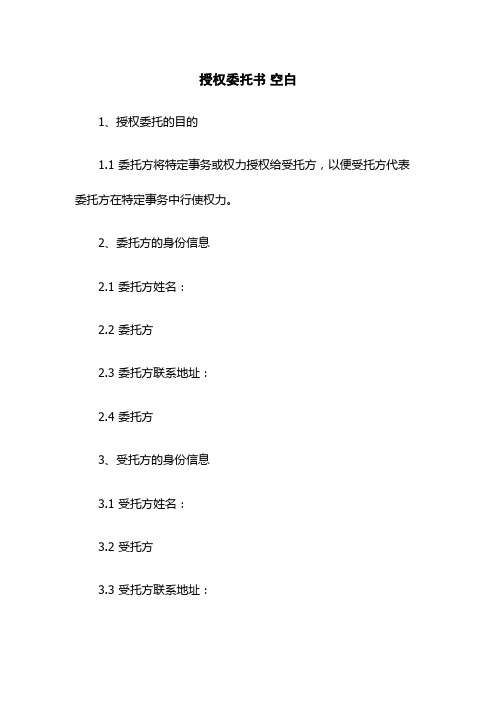 授权委托书 空白

1、授权委托的目的

1.1 委托方将特定事务或权力授权给受托方，以便受托方代表委托方在特定事务中行使权力。

2、委托方的身份信息

2.1 委托方姓名：

2.2 委托方

2.3 委托方联系地址：

2.4 委托方

3、受托方的身份信息

3.1 受托方姓名：

3.2 受托方

3.3 受托方联系地址：